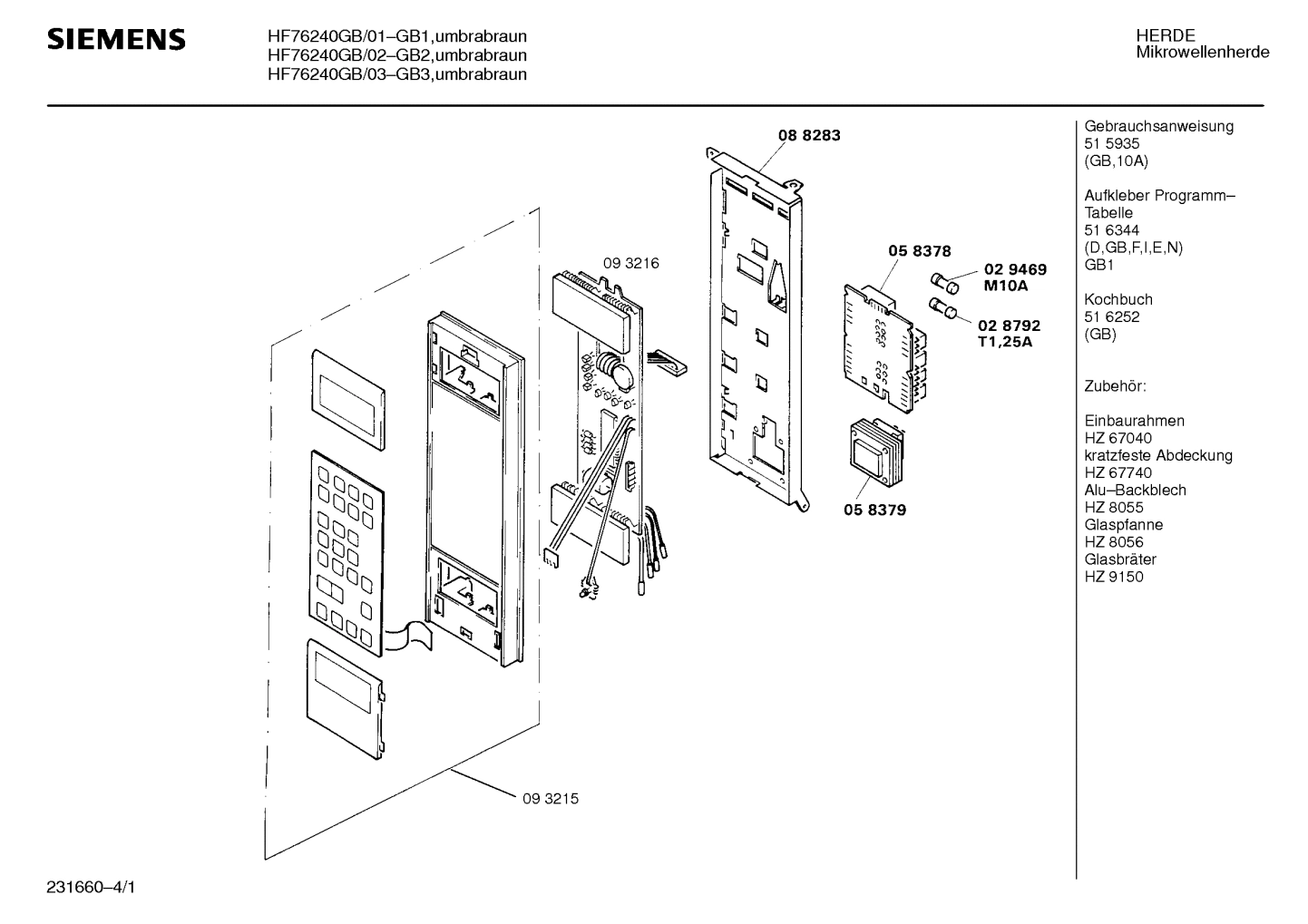 SIEMENS

HF76240GB/01–GB1,umbrabraun
HF76240GB/02–GB2,umbrabraun
HF76240GB/03–GB3,umbrabraun

HERDE
Mikrowellenherde

08 8283

09 3216

05 8378

02 9469
M10A

02 8792
T1,25A

05 8379

09 3215

Gebrauchsanweisung
51 5935
(GB,10A)

Aufkleber Programm–Tabelle
51 6344
(D,GB,F,I,E,N)
GB1

Kochbuch
51 6252
(GB)

Zubehör:

Einbaurahmen
HZ 67040
kratzfeste Abdeckung
HZ 67740
Alu–Backblech
HZ 8055
Glaspfanne
HZ 8056
Glasbräter
HZ 9150

231660–4/1